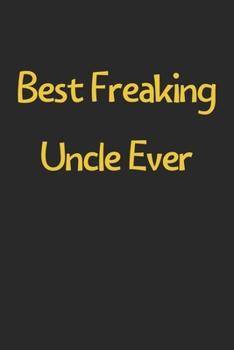 Best Freaking
Uncle Ever